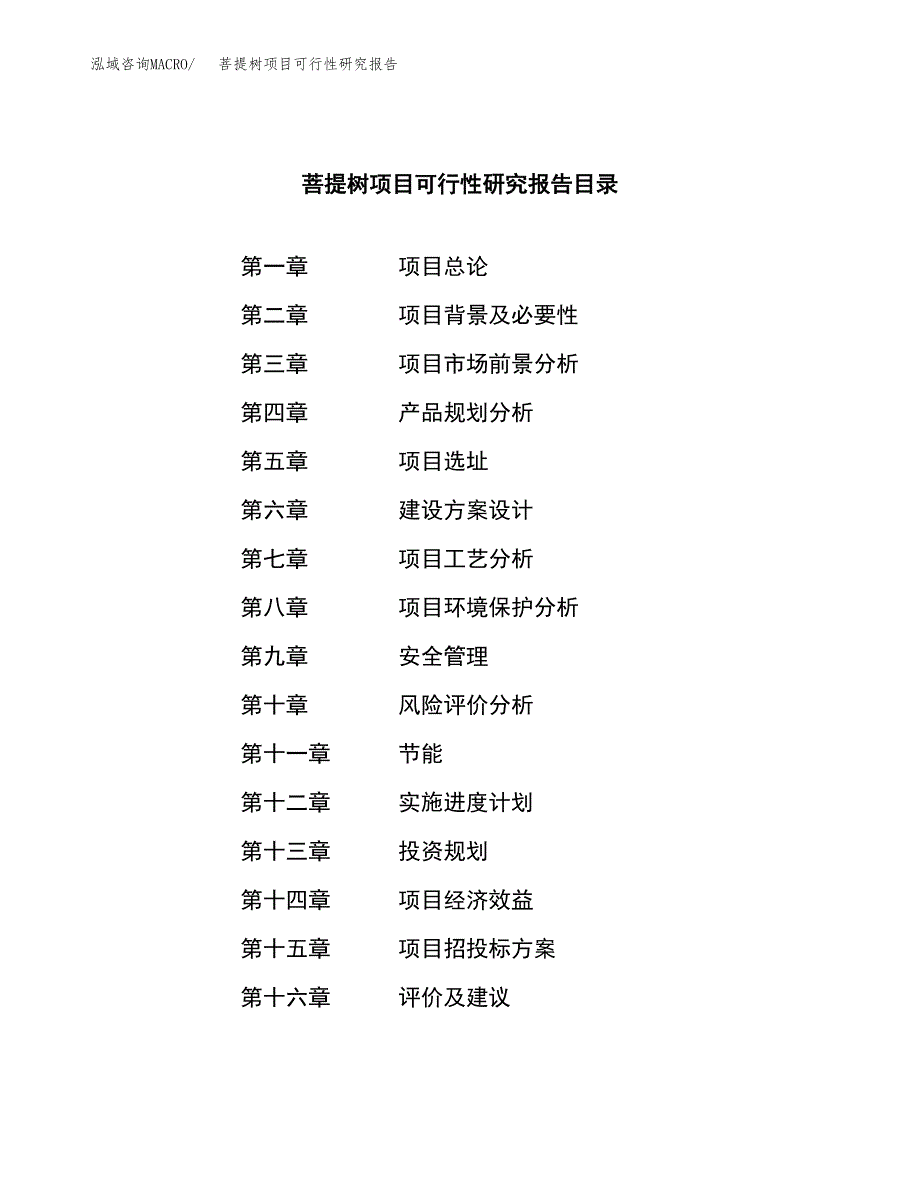 泓域咨询MACRO/ 菩提树项目可行性研究报告

菩提树项目可行性研究报告目录

第一章 项目总论

第二章 项目背景及必要性

第三章 项目市场前景分析

第四章 产品规划分析

第五章 项目选址

第六章 建设方案设计

第七章 项目工艺分析

第八章 项目环境保护分析

第九章 安全管理

第十章 风险评价分析

第十一章 节能

第十二章 实施进度计划

第十三章 投资规划

第十四章 项目经济效益

第十五章 项目招投标方案

第十六章 评价及建议